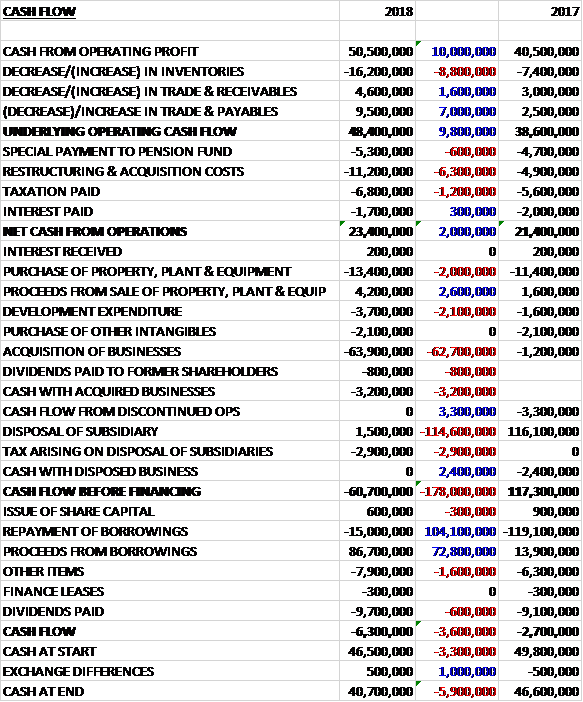 | CASH FLOW | 2018 | | 2017 |
|---|---|---|---|
| | | | |
| CASH FROM OPERATING PROFIT | 50,500,000 | 10,000,000 | 40,500,000 |
| DECREASE/(INCREASE) IN INVENTORIES | -16,200,000 | -8,800,000 | -7,400,000 |
| DECREASE/(INCREASE) IN TRADE & RECEIVABLES | 4,600,000 | 1,600,000 | 3,000,000 |
| (DECREASE)/INCREASE IN TRADE & PAYABLES | 9,500,000 | 7,000,000 | 2,500,000 |
| UNDERLYING OPERATING CASH FLOW | 48,400,000 | 9,800,000 | 38,600,000 |
| SPECIAL PAYMENT TO PENSION FUND | -5,300,000 | -600,000 | -4,700,000 |
| RESTRUCTURING & ACQUISITION COSTS | -11,200,000 | -6,300,000 | -4,900,000 |
| TAXATION PAID | -6,800,000 | -1,200,000 | -5,600,000 |
| INTEREST PAID | -1,700,000 | 300,000 | -2,000,000 |
| NET CASH FROM OPERATIONS | 23,400,000 | 2,000,000 | 21,400,000 |
| INTEREST RECEIVED | 200,000 | 0 | 200,000 |
| PURCHASE OF PROPERTY, PLANT & EQUIPMENT | -13,400,000 | -2,000,000 | -11,400,000 |
| PROCEEDS FROM SALE OF PROPERTY, PLANT & EQUIP | 4,200,000 | 2,600,000 | 1,600,000 |
| DEVELOPMENT EXPENDITURE | -3,700,000 | -2,100,000 | -1,600,000 |
| PURCHASE OF OTHER INTANGIBLES | -2,100,000 | 0 | -2,100,000 |
| ACQUISITION OF BUSINESSES | -63,900,000 | -62,700,000 | -1,200,000 |
| DIVIDENDS PAID TO FORMER SHAREHOLDERS | -800,000 | -800,000 | |
| CASH WITH ACQUIRED BUSINESSES | -3,200,000 | -3,200,000 | |
| CASH FLOW FROM DISCONTINUED OPS | 0 | 3,300,000 | -3,300,000 |
| DISPOSAL OF SUBSIDIARY | 1,500,000 | -114,600,000 | 116,100,000 |
| TAX ARISING ON DISPOSAL OF SUBSIDIARIES | -2,900,000 | -2,900,000 | 0 |
| CASH WITH DISPOSED BUSINESS | 0 | 2,400,000 | -2,400,000 |
| CASH FLOW BEFORE FINANCING | -60,700,000 | -178,000,000 | 117,300,000 |
| ISSUE OF SHARE CAPITAL | 600,000 | -300,000 | 900,000 |
| REPAYMENT OF BORROWINGS | -15,000,000 | 104,100,000 | -119,100,000 |
| PROCEEDS FROM BORROWINGS | 86,700,000 | 72,800,000 | 13,900,000 |
| OTHER ITEMS | -7,900,000 | -1,600,000 | -6,300,000 |
| FINANCE LEASES | -300,000 | 0 | -300,000 |
| DIVIDENDS PAID | -9,700,000 | -600,000 | -9,100,000 |
| CASH FLOW | -6,300,000 | -3,600,000 | -2,700,000 |
| CASH AT START | 46,500,000 | -3,300,000 | 49,800,000 |
| EXCHANGE DIFFERENCES | 500,000 | 1,000,000 | -500,000 |
| CASH AT END | 40,700,000 | -5,900,000 | 46,600,000 |